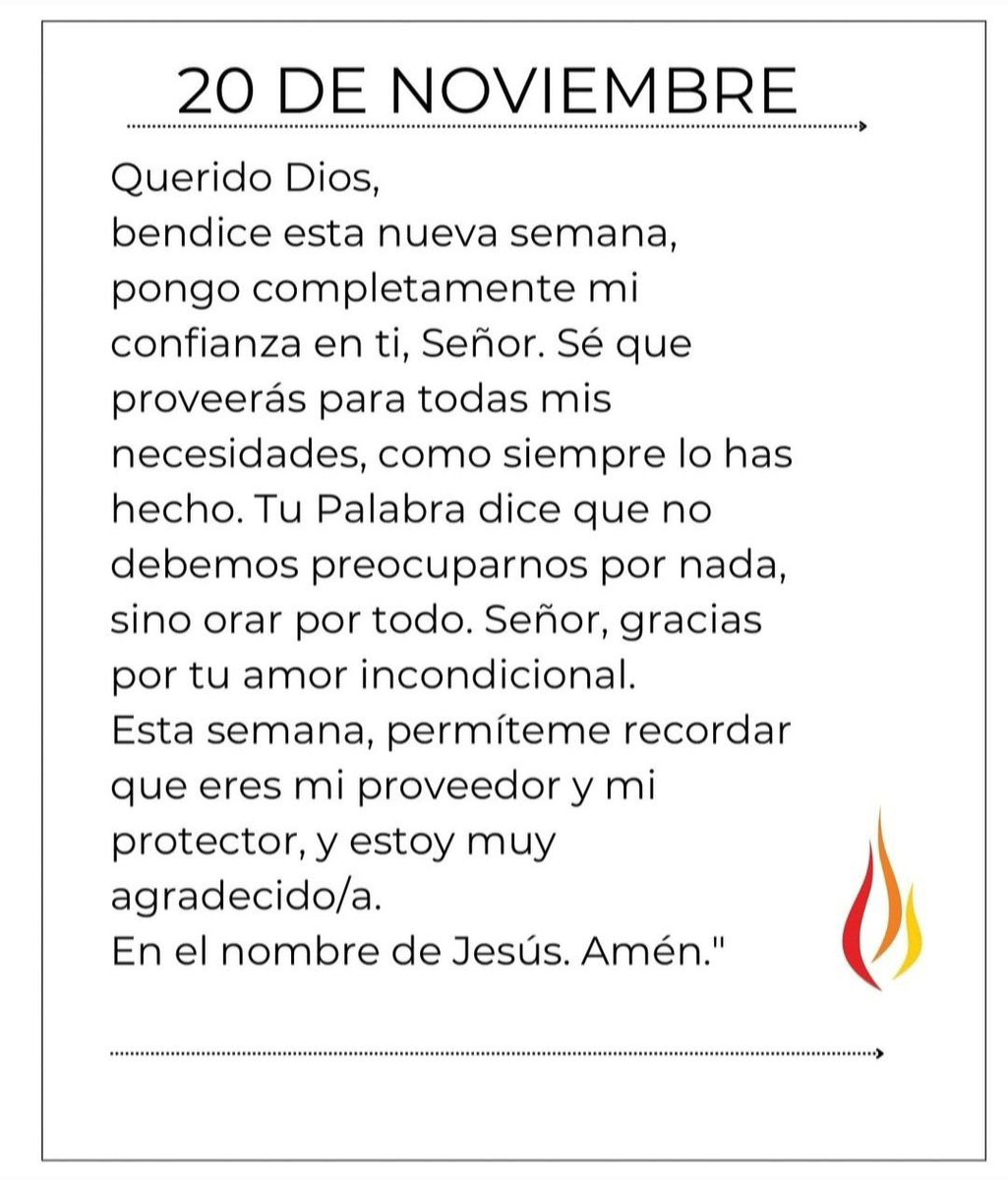 20 DE NOVIEMBRE

Querido Dios,
bendice esta nueva semana, pongo completamente mi confianza en ti, Señor. Sé que proveerás para todas mis necesidades, como siempre lo has hecho. Tu Palabra dice que no debemos preocuparnos por nada, sino orar por todo. Señor, gracias por tu amor incondicional.
Esta semana, permíteme recordar que eres mi proveedor y mi protector, y estoy muy agradecido/a.
En el nombre de Jesús. Amén."